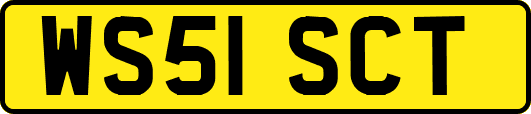 WS51 SCT